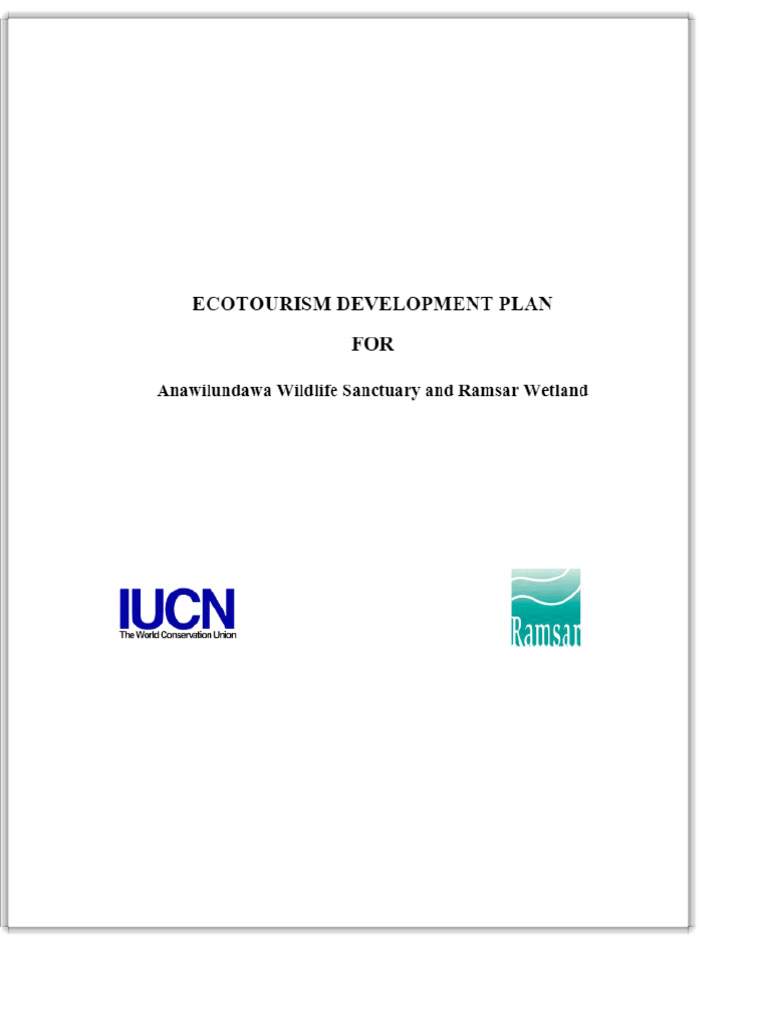 ECOTOURISM DEVELOPMENT PLAN

FOR

Anawilundawa Wildlife Sanctuary and Ramsar Wetland

IUCN
The World Conservation Union

Ramsar